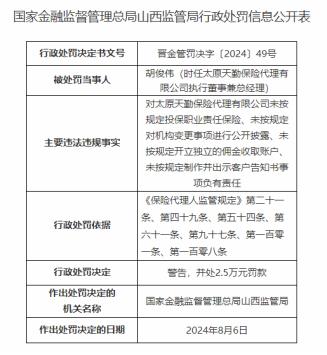 国家金融监督管理总局山西监管局行政处罚信息公开表

| 行政处罚决定书文号 | 晋金管罚决字〔2024〕49号 |
|---|---|
| 被处罚当事人 | 胡俊伟（时任太原天勤保险代理有限公司执行董事兼总经理） |
| 主要违法违规事实 | 对太原天勤保险代理有限公司未按规定投保职业责任保险、未按规定对机构变更事项进行公开披露、未按规定开立独立的佣金收取账户、未按规定制作并出示客户告知书事项负有责任 |
| 行政处罚依据 | 《保险代理人监管规定》第二十一条、第四十九条、第五十四条、第六十一条、第九十七条、第一百零一条、第一百零八条 |
| 行政处罚决定 | 警告，并处2.5万元罚款 |
| 作出处罚决定的机关名称 | 国家金融监督管理总局山西监管局 |
| 作出处罚决定的日期 | 2024年8月6日 |